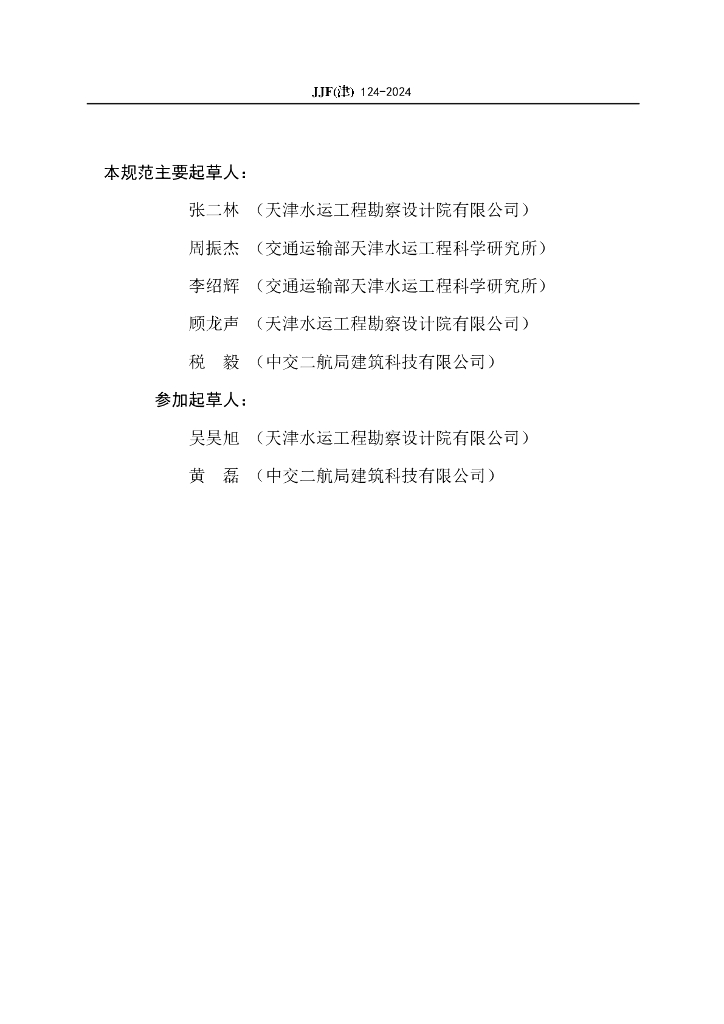 JJF(津) 124-2024

本规范主要起草人：

张二林 （天津水运工程勘察设计院有限公司）

周振杰 （交通运输部天津水运工程科学研究所）

李绍辉 （交通运输部天津水运工程科学研究所）

顾龙声 （天津水运工程勘察设计院有限公司）

税　毅 （中交二航局建筑科技有限公司）

参加起草人：

吴昊旭 （天津水运工程勘察设计院有限公司）

黄　磊 （中交二航局建筑科技有限公司）